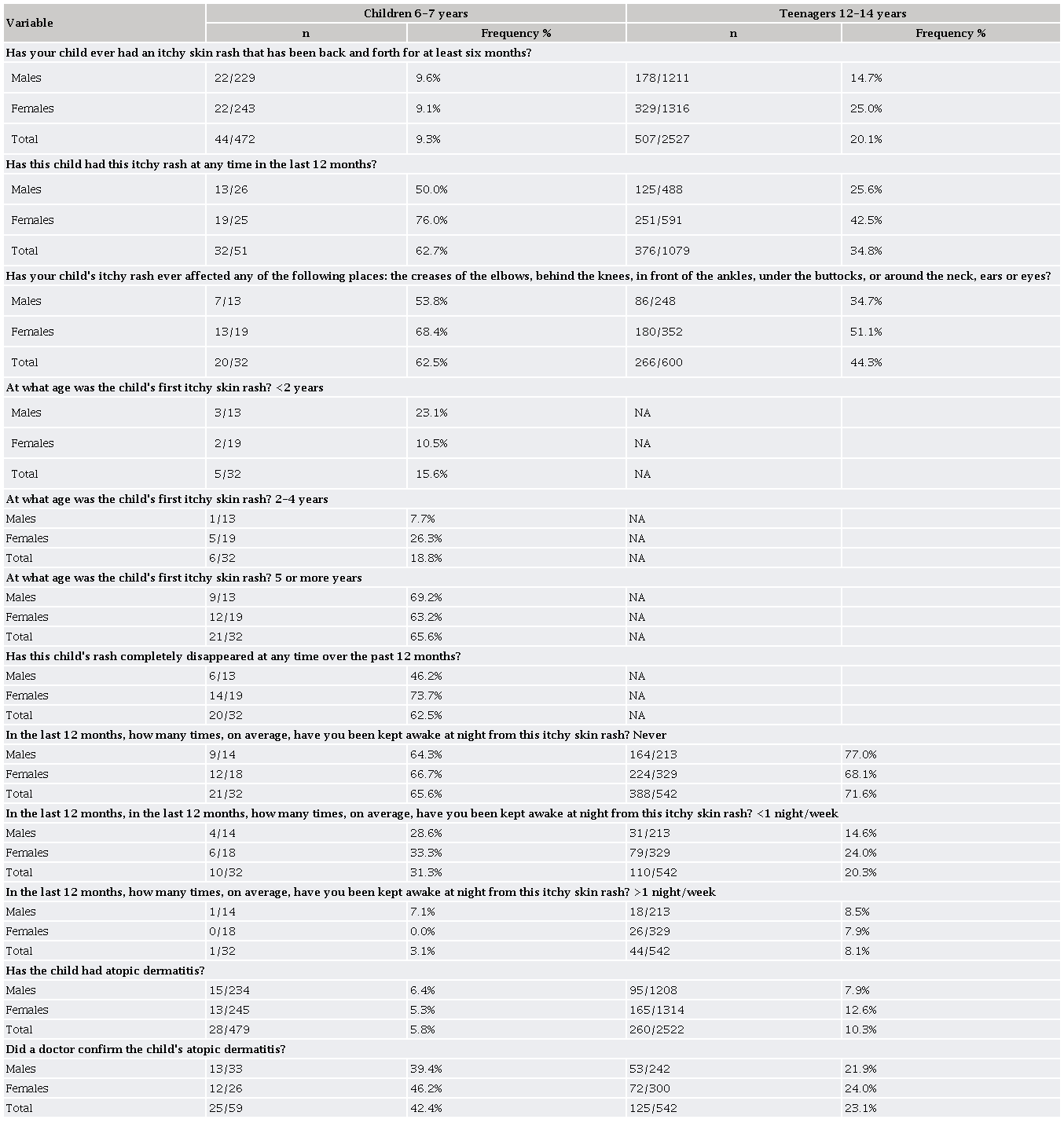 | Variable | Children 6–7 years | | Teenagers 12–14 years | |
|---|---|---|---|---|
| | n | Frequency % | n | Frequency % |
| Has your child ever had an itchy skin rash that has been back and forth for at least six months? | | | | |
| Males | 22/229 | 9.6% | 178/1211 | 14.7% |
| Females | 22/243 | 9.1% | 329/1316 | 25.0% |
| Total | 44/472 | 9.3% | 507/2527 | 20.1% |
| Has this child had this itchy rash at any time in the last 12 months? | | | | |
| Males | 13/26 | 50.0% | 125/488 | 25.6% |
| Females | 19/25 | 76.0% | 251/591 | 42.5% |
| Total | 32/51 | 62.7% | 376/1079 | 34.8% |
| Has your child's itchy rash ever affected any of the following places: the creases of the elbows, behind the knees, in front of the ankles, under the buttocks, or around the neck, ears or eyes? | | | | |
| Males | 7/13 | 53.8% | 86/248 | 34.7% |
| Females | 13/19 | 68.4% | 180/352 | 51.1% |
| Total | 20/32 | 62.5% | 266/600 | 44.3% |
| At what age was the child's first itchy skin rash? <2 years | | | | |
| Males | 3/13 | 23.1% | NA | |
| Females | 2/19 | 10.5% | NA | |
| Total | 5/32 | 15.6% | NA | |
| At what age was the child's first itchy skin rash? 2–4 years | | | | |
| Males | 1/13 | 7.7% | NA | |
| Females | 5/19 | 26.3% | NA | |
| Total | 6/32 | 18.8% | NA | |
| At what age was the child's first itchy skin rash? 5 or more years | | | | |
| Males | 9/13 | 69.2% | NA | |
| Females | 12/19 | 63.2% | NA | |
| Total | 21/32 | 65.6% | NA | |
| Has this child's rash completely disappeared at any time over the past 12 months? | | | | |
| Males | 6/13 | 46.2% | NA | |
| Females | 14/19 | 73.7% | NA | |
| Total | 20/32 | 62.5% | NA | |
| In the last 12 months, how many times, on average, have you been kept awake at night from this itchy skin rash? Never | | | | |
| Males | 9/14 | 64.3% | 164/213 | 77.0% |
| Females | 12/18 | 66.7% | 224/329 | 68.1% |
| Total | 21/32 | 65.6% | 388/542 | 71.6% |
| In the last 12 months, in the last 12 months, how many times, on average, have you been kept awake at night from this itchy skin rash? <1 night/week | | | | |
| Males | 4/14 | 28.6% | 31/213 | 14.6% |
| Females | 6/18 | 33.3% | 79/329 | 24.0% |
| Total | 10/32 | 31.3% | 110/542 | 20.3% |
| In the last 12 months, how many times, on average, have you been kept awake at night from this itchy skin rash? >1 night/week | | | | |
| Males | 1/14 | 7.1% | 18/213 | 8.5% |
| Females | 0/18 | 0.0% | 26/329 | 7.9% |
| Total | 1/32 | 3.1% | 44/542 | 8.1% |
| Has the child had atopic dermatitis? | | | | |
| Males | 15/234 | 6.4% | 95/1208 | 7.9% |
| Females | 13/245 | 5.3% | 165/1314 | 12.6% |
| Total | 28/479 | 5.8% | 260/2522 | 10.3% |
| Did a doctor confirm the child's atopic dermatitis? | | | | |
| Males | 13/33 | 39.4% | 53/242 | 21.9% |
| Females | 12/26 | 46.2% | 72/300 | 24.0% |
| Total | 25/59 | 42.4% | 125/542 | 23.1% |